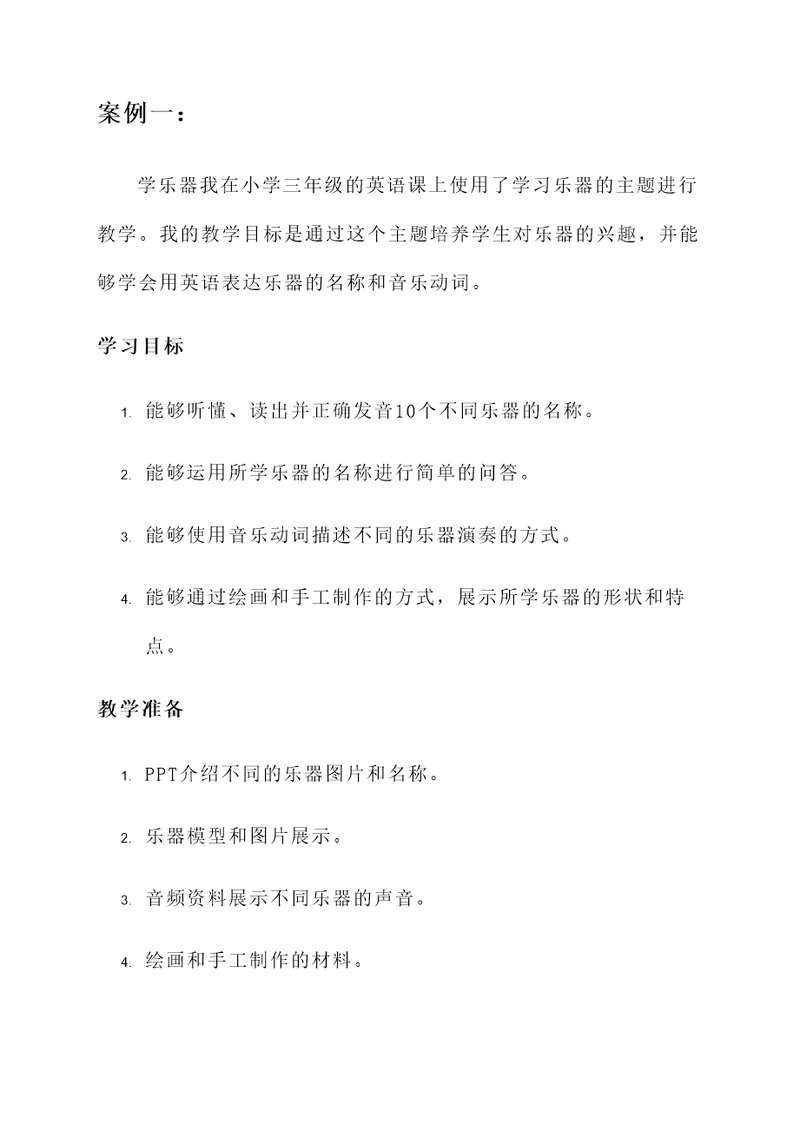 案例一：

学乐器我在小学三年级的英语课上使用了学习乐器的主题进行教学。我的教学目标是通过这个主题培养学生对乐器的兴趣，并能够学会用英语表达乐器的名称和音乐动词。

学习目标

1. 能够听懂、读出并正确发音10个不同乐器的名称。

2. 能够运用所学乐器的名称进行简单的问答。

3. 能够使用音乐动词描述不同的乐器演奏的方式。

4. 能够通过绘画和手工制作的方式，展示所学乐器的形状和特点。

教学准备

1. PPT介绍不同的乐器图片和名称。

2. 乐器模型和图片展示。

3. 音频资料展示不同乐器的声音。

4. 绘画和手工制作的材料。